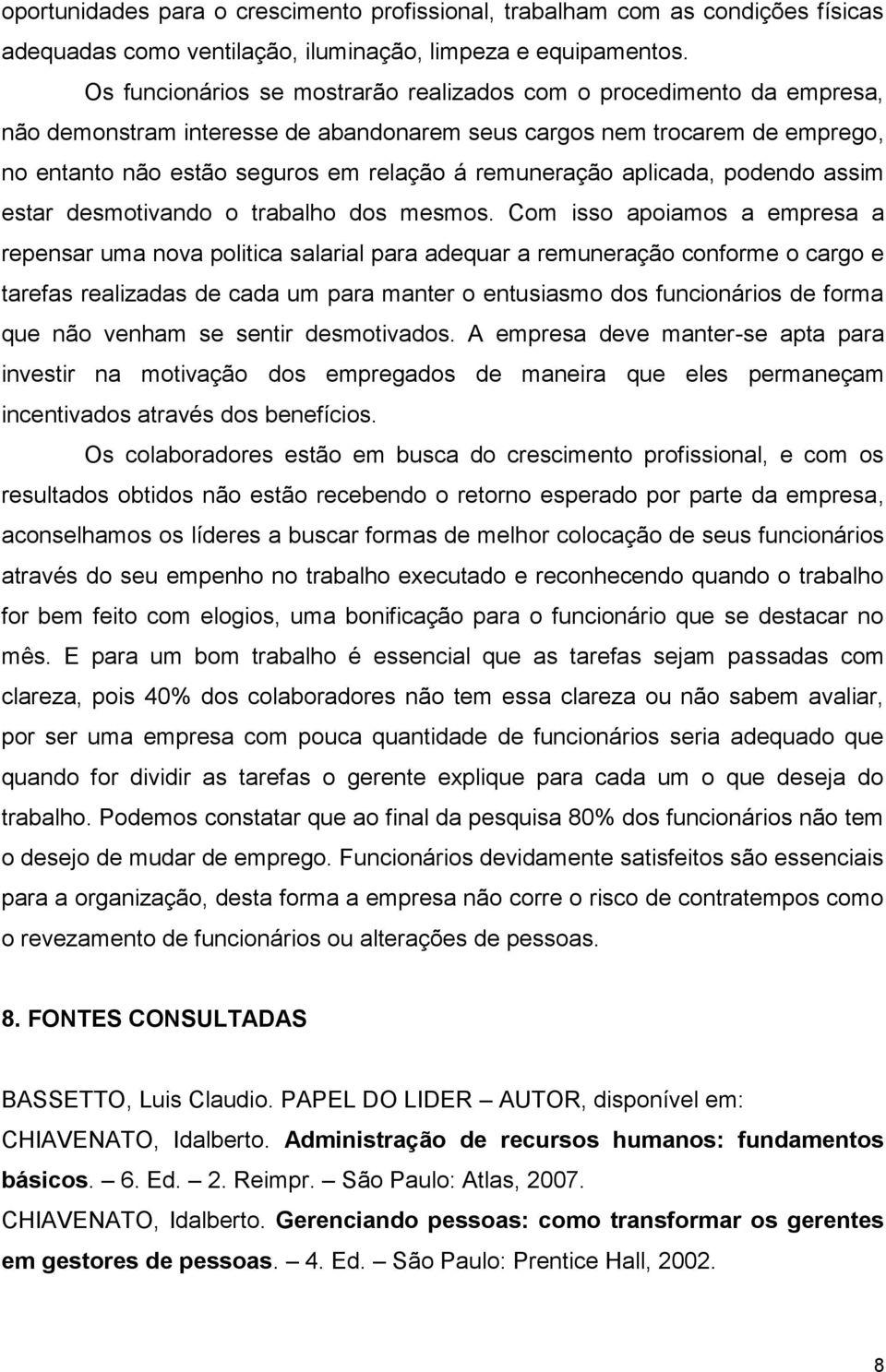 oportunidades para o crescimento profissional, trabalham com as condições físicas adequadas como ventilação, iluminação, limpeza e equipamentos.

Os funcionários se mostrarão realizados com o procedimento da empresa, não demonstram interesse de abandonarem seus cargos nem trocarem de emprego, no entanto não estão seguros em relação á remuneração aplicada, podendo assim estar desmotivando o trabalho dos mesmos. Com isso apoiamos a empresa a repensar uma nova politica salarial para adequar a remuneração conforme o cargo e tarefas realizadas de cada um para manter o entusiasmo dos funcionários de forma que não venham se sentir desmotivados. A empresa deve manter-se apta para investir na motivação dos empregados de maneira que eles permaneçam incentivados através dos benefícios.

Os colaboradores estão em busca do crescimento profissional, e com os resultados obtidos não estão recebendo o retorno esperado por parte da empresa, aconselhamos os líderes a buscar formas de melhor colocação de seus funcionários através do seu empenho no trabalho executado e reconhecendo quando o trabalho for bem feito com elogios, uma bonificação para o funcionário que se destacar no mês. E para um bom trabalho é essencial que as tarefas sejam passadas com clareza, pois 40% dos colaboradores não tem essa clareza ou não sabem avaliar, por ser uma empresa com pouca quantidade de funcionários seria adequado que quando for dividir as tarefas o gerente explique para cada um o que deseja do trabalho. Podemos constatar que ao final da pesquisa 80% dos funcionários não tem o desejo de mudar de emprego. Funcionários devidamente satisfeitos são essenciais para a organização, desta forma a empresa não corre o risco de contratempos como o revezamento de funcionários ou alterações de pessoas.

8. FONTES CONSULTADAS

BASSETTO, Luis Claudio. PAPEL DO LIDER – AUTOR, disponível em:
CHIAVENATO, Idalberto. Administração de recursos humanos: fundamentos básicos. – 6. Ed. – 2. Reimpr. – São Paulo: Atlas, 2007.
CHIAVENATO, Idalberto. Gerenciando pessoas: como transformar os gerentes em gestores de pessoas. – 4. Ed. – São Paulo: Prentice Hall, 2002.

8